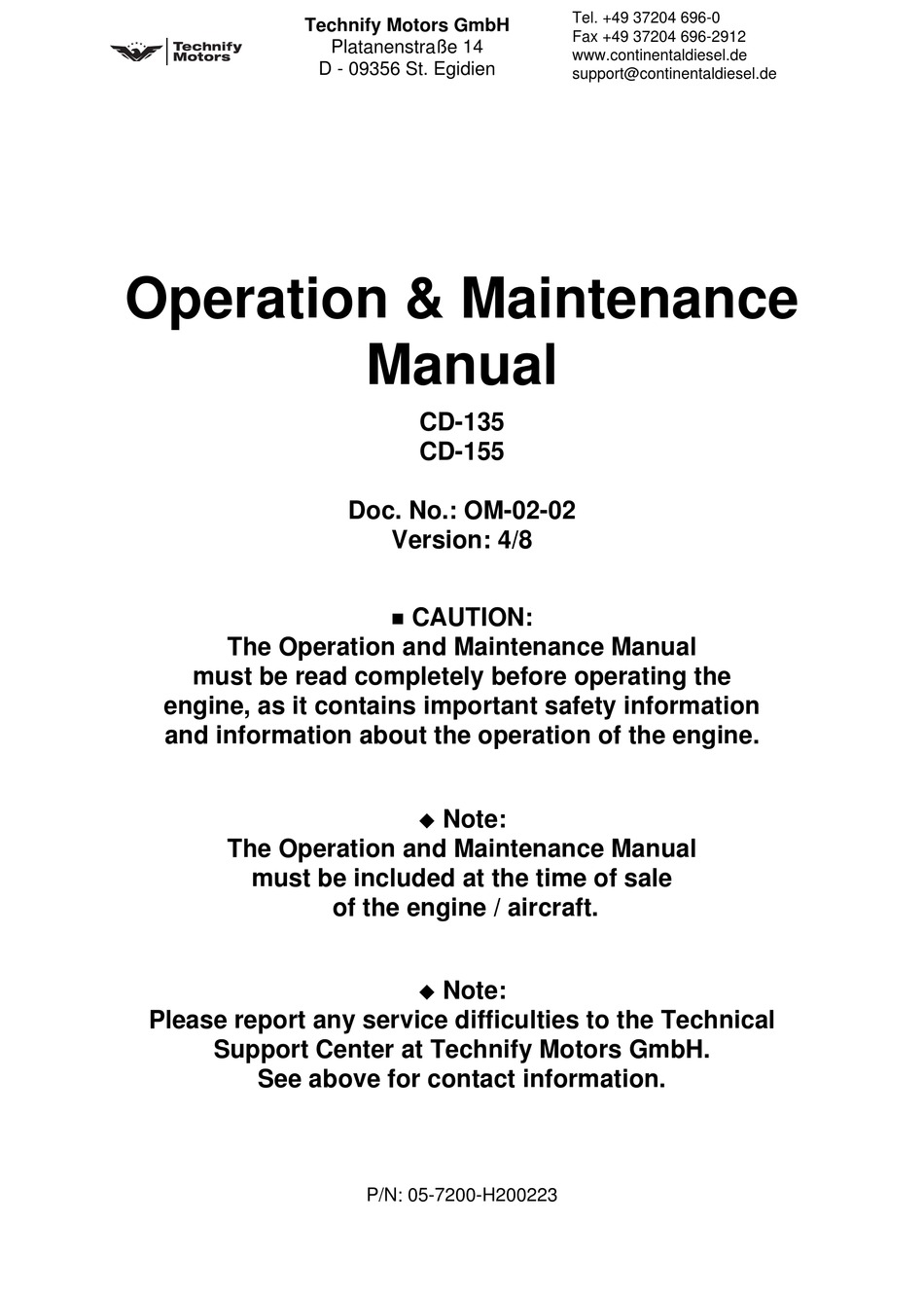 Technify Motors

Technify Motors GmbH
Platanenstraße 14
D - 09356 St. Egidien

Tel. +49 37204 696-0
Fax +49 37204 696-2912
www.continentaldiesel.de
support@continentaldiesel.de

Operation & Maintenance Manual

CD-135
CD-155

Doc. No.: OM-02-02
Version: 4/8

■ CAUTION:
The Operation and Maintenance Manual must be read completely before operating the engine, as it contains important safety information and information about the operation of the engine.

◆ Note:
The Operation and Maintenance Manual must be included at the time of sale of the engine / aircraft.

◆ Note:
Please report any service difficulties to the Technical Support Center at Technify Motors GmbH. See above for contact information.

P/N: 05-7200-H200223